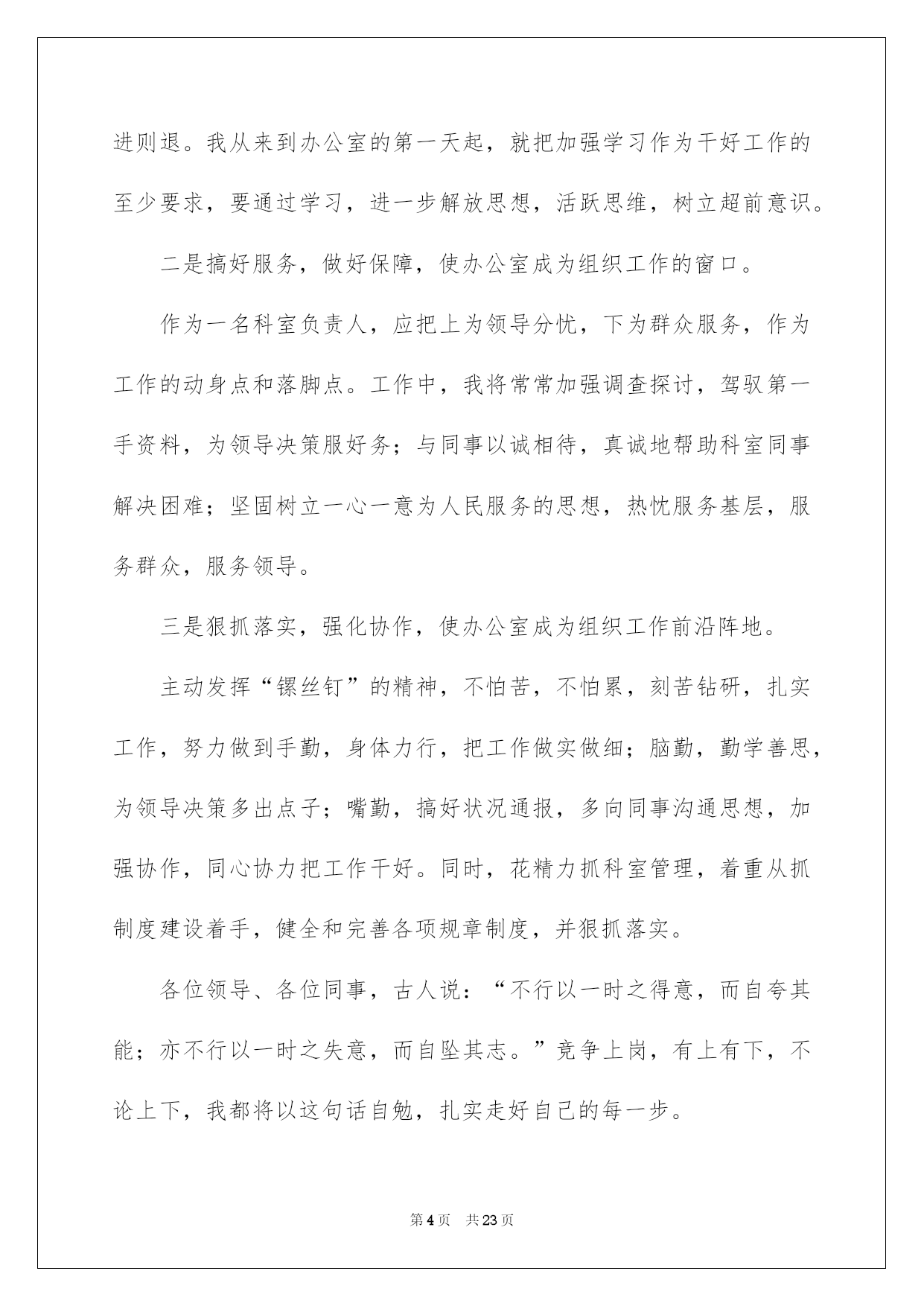 进则退。我从来到办公室的第一天起，就把加强学习作为干好工作的至少要求，要通过学习，进一步解放思想，活跃思维，树立超前意识。

二是搞好服务，做好保障，使办公室成为组织工作的窗口。

作为一名科室负责人，应把上为领导分忧，下为群众服务，作为工作的动身点和落脚点。工作中，我将常常加强调查探讨，驾驭第一手资料，为领导决策服好务；与同事以诚相待，真诚地帮助科室同事解决困难；坚固树立一心一意为人民服务的思想，热忱服务基层，服务群众，服务领导。

三是狠抓落实，强化协作，使办公室成为组织工作前沿阵地。

主动发挥“镙丝钉”的精神，不怕苦，不怕累，刻苦钻研，扎实工作，努力做到手勤，身体力行，把工作做实做细；脑勤，勤学善思，为领导决策多出点子；嘴勤，搞好状况通报，多向同事沟通思想，加强协作，同心协力把工作干好。同时，花精力抓科室管理，着重从抓制度建设着手，健全和完善各项规章制度，并狠抓落实。

各位领导、各位同事，古人说：“不行以一时之得意，而自夸其能；亦不行以一时之失意，而自坠其志。”竞争上岗，有上有下，不论上下，我都将以这句话自勉，扎实走好自己的每一步。

第 4 页　共 23 页